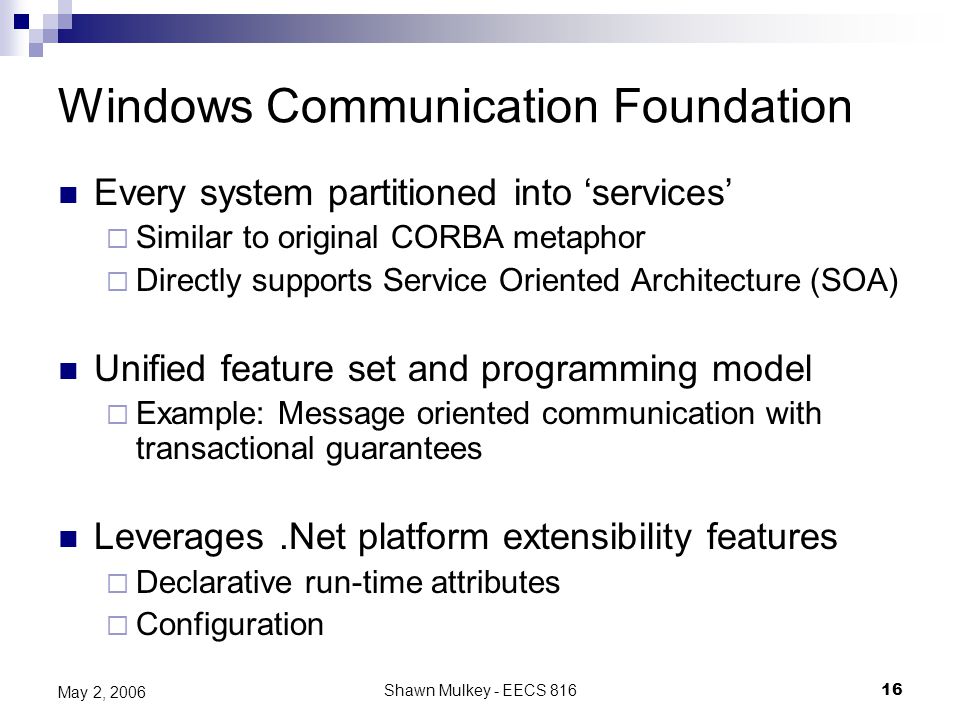 Windows Communication Foundation

Every system partitioned into ‘services’
Similar to original CORBA metaphor
Directly supports Service Oriented Architecture (SOA)

Unified feature set and programming model
Example: Message oriented communication with transactional guarantees

Leverages .Net platform extensibility features
Declarative run-time attributes
Configuration

May 2, 2006

Shawn Mulkey - EECS 816

16